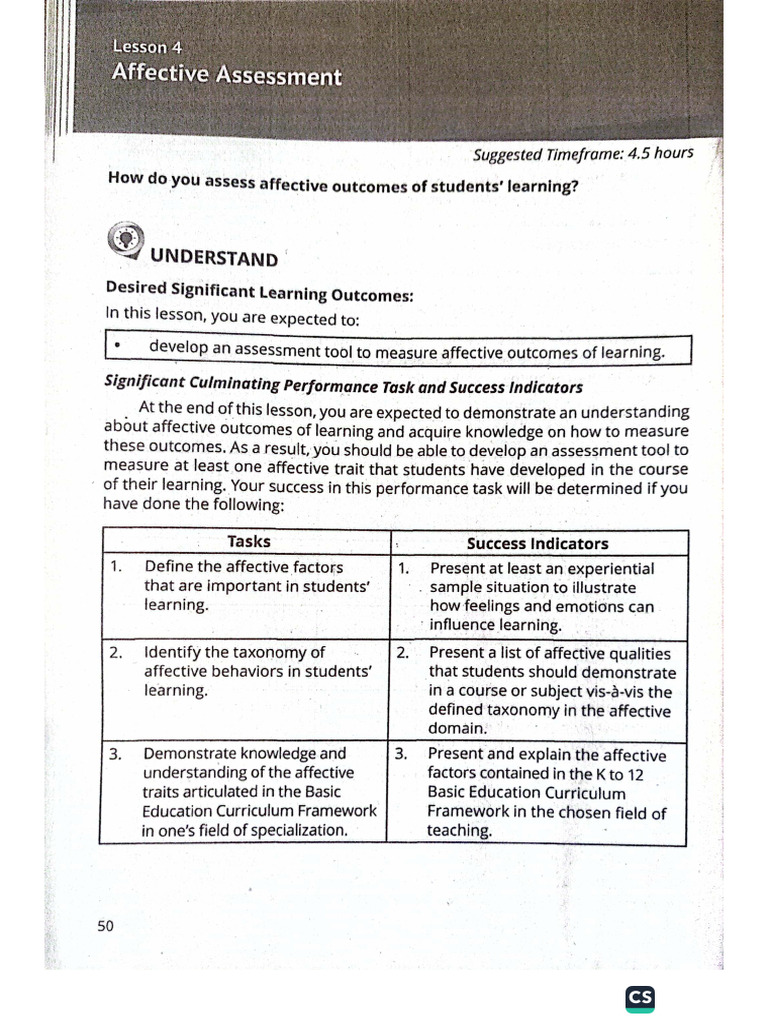 Lesson 4
Affective Assessment

Suggested Timeframe: 4.5 hours

How do you assess affective outcomes of students' learning?

UNDERSTAND

Desired Significant Learning Outcomes:
In this lesson, you are expected to:

• develop an assessment tool to measure affective outcomes of learning.

Significant Culminating Performance Task and Success Indicators

At the end of this lesson, you are expected to demonstrate an understanding about affective outcomes of learning and acquire knowledge on how to measure these outcomes. As a result, you should be able to develop an assessment tool to measure at least one affective trait that students have developed in the course of their learning. Your success in this performance task will be determined if you have done the following:

| Tasks | Success Indicators |
|---|---|
| 1. Define the affective factors that are important in students' learning. | 1. Present at least an experiential sample situation to illustrate how feelings and emotions can influence learning. |
| 2. Identify the taxonomy of affective behaviors in students' learning. | 2. Present a list of affective qualities that students should demonstrate in a course or subject vis-à-vis the defined taxonomy in the affective domain. |
| 3. Demonstrate knowledge and understanding of the affective traits articulated in the Basic Education Curriculum Framework in one's field of specialization. | 3. Present and explain the affective factors contained in the K to 12 Basic Education Curriculum Framework in the chosen field of teaching. |

50

CS